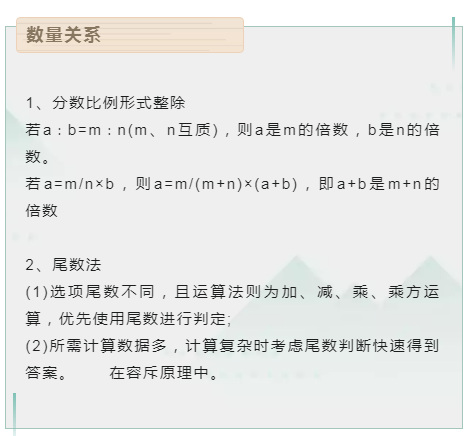 数量关系

1、分数比例形式整除
若a：b=m：n(m、n互质)，则a是m的倍数，b是n的倍数。
若a=m/n×b，则a=m/(m+n)×(a+b)，即a+b是m+n的倍数

2、尾数法
(1)选项尾数不同，且运算法则为加、减、乘、乘方运算，优先使用尾数进行判定;
(2)所需计算数据多，计算复杂时考虑尾数判断快速得到答案。　　在容斥原理中。